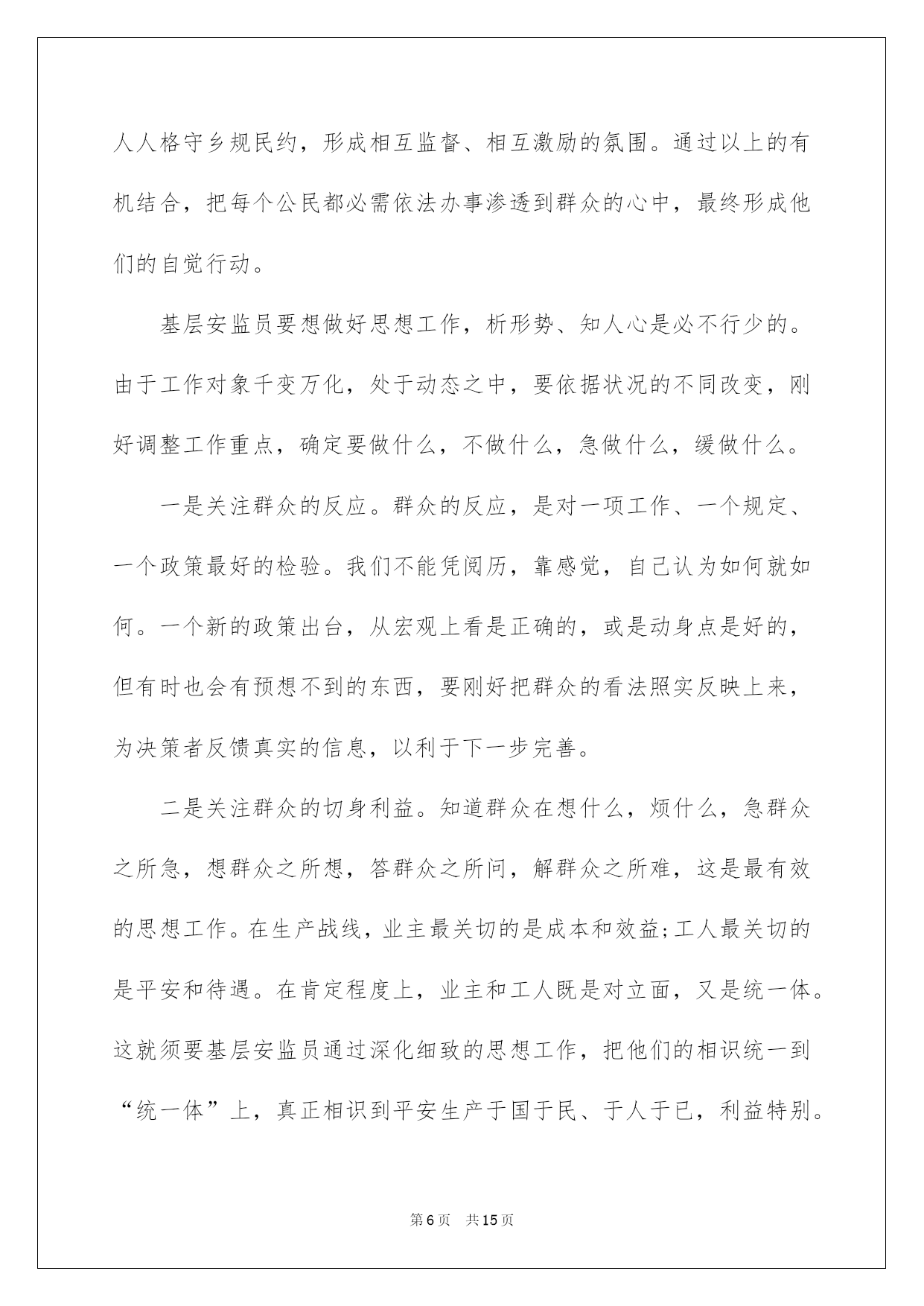 人人格守乡规民约，形成相互监督、相互激励的氛围。通过以上的有机结合，把每个公民都必需依法办事渗透到群众的心中，最终形成他们的自觉行动。

基层安监员要想做好思想工作，析形势、知人心是必不行少的。由于工作对象千变万化，处于动态之中，要依据状况的不同改变，刚好调整工作重点，确定要做什么，不做什么，急做什么，缓做什么。

一是关注群众的反应。群众的反应，是对一项工作、一个规定、一个政策最好的检验。我们不能凭阅历，靠感觉，自己认为如何就如何。一个新的政策出台，从宏观上看是正确的，或是动身点是好的，但有时也会有预想不到的东西，要刚好把群众的看法照实反映上来，为决策者反馈真实的信息，以利于下一步完善。

二是关注群众的切身利益。知道群众在想什么，烦什么，急群众之所急，想群众之所想，答群众之所问，解群众之所难，这是最有效的思想工作。在生产战线，业主最关切的是成本和效益;工人最关切的是平安和待遇。在肯定程度上，业主和工人既是对立面，又是统一体。这就须要基层安监员通过深化细致的思想工作，把他们的相识统一到“统一体”上，真正相识到平安生产于国于民、于人于已，利益特别。

第6页 共15页